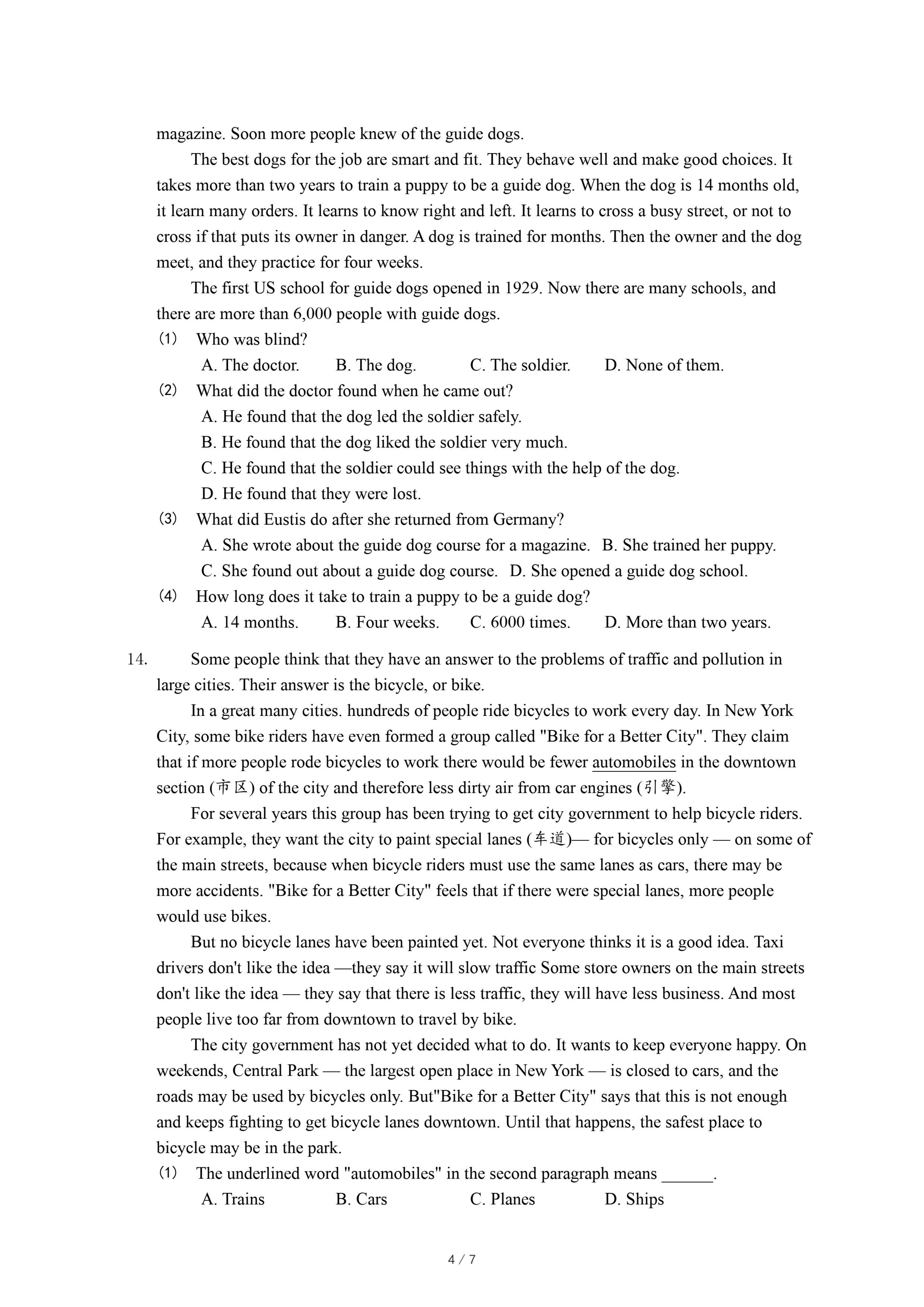 magazine. Soon more people knew of the guide dogs.

The best dogs for the job are smart and fit. They behave well and make good choices. It takes more than two years to train a puppy to be a guide dog. When the dog is 14 months old, it learn many orders. It learns to know right and left. It learns to cross a busy street, or not to cross if that puts its owner in danger. A dog is trained for months. Then the owner and the dog meet, and they practice for four weeks.

The first US school for guide dogs opened in 1929. Now there are many schools, and there are more than 6,000 people with guide dogs.

(1) Who was blind?
A. The doctor. B. The dog. C. The soldier. D. None of them.

(2) What did the doctor found when he came out?
A. He found that the dog led the soldier safely.
B. He found that the dog liked the soldier very much.
C. He found that the soldier could see things with the help of the dog.
D. He found that they were lost.

(3) What did Eustis do after she returned from Germany?
A. She wrote about the guide dog course for a magazine. B. She trained her puppy.
C. She found out about a guide dog course. D. She opened a guide dog school.

(4) How long does it take to train a puppy to be a guide dog?
A. 14 months. B. Four weeks. C. 6000 times. D. More than two years.

14. Some people think that they have an answer to the problems of traffic and pollution in large cities. Their answer is the bicycle, or bike.

In a great many cities. hundreds of people ride bicycles to work every day. In New York City, some bike riders have even formed a group called "Bike for a Better City". They claim that if more people rode bicycles to work there would be fewer automobiles in the downtown section (市区) of the city and therefore less dirty air from car engines (引擎).

For several years this group has been trying to get city government to help bicycle riders. For example, they want the city to paint special lanes (车道)— for bicycles only — on some of the main streets, because when bicycle riders must use the same lanes as cars, there may be more accidents. "Bike for a Better City" feels that if there were special lanes, more people would use bikes.

But no bicycle lanes have been painted yet. Not everyone thinks it is a good idea. Taxi drivers don't like the idea —they say it will slow traffic Some store owners on the main streets don't like the idea — they say that there is less traffic, they will have less business. And most people live too far from downtown to travel by bike.

The city government has not yet decided what to do. It wants to keep everyone happy. On weekends, Central Park — the largest open place in New York — is closed to cars, and the roads may be used by bicycles only. But"Bike for a Better City" says that this is not enough and keeps fighting to get bicycle lanes downtown. Until that happens, the safest place to bicycle may be in the park.

(1) The underlined word "automobiles" in the second paragraph means ______.
A. Trains B. Cars C. Planes D. Ships

4 / 7